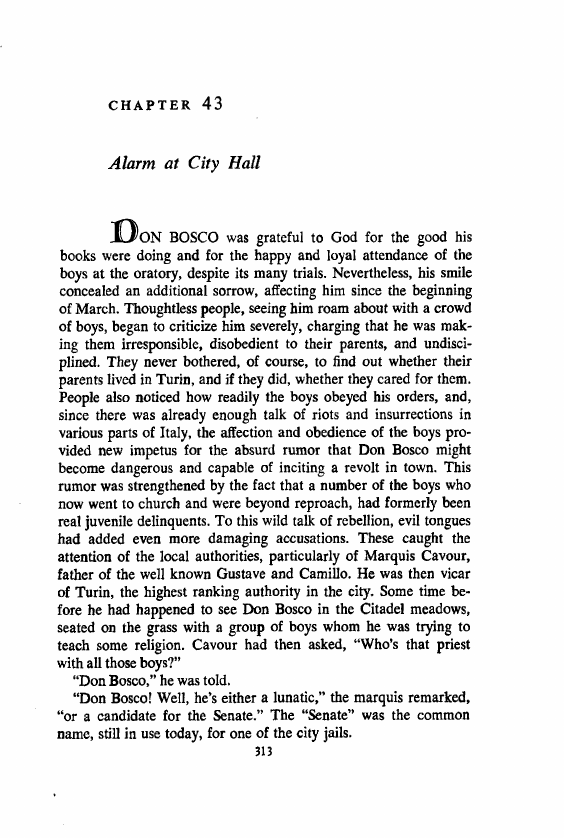 CHAPTER 43

Alarm at City Hall

DON BOSCO was grateful to God for the good his books were doing and for the happy and loyal attendance of the boys at the oratory, despite its many trials. Nevertheless, his smile concealed an additional sorrow, affecting him since the beginning of March. Thoughtless people, seeing him roam about with a crowd of boys, began to criticize him severely, charging that he was making them irresponsible, disobedient to their parents, and undisciplined. They never bothered, of course, to find out whether their parents lived in Turin, and if they did, whether they cared for them. People also noticed how readily the boys obeyed his orders, and, since there was already enough talk of riots and insurrections in various parts of Italy, the affection and obedience of the boys provided new impetus for the absurd rumor that Don Bosco might become dangerous and capable of inciting a revolt in town. This rumor was strengthened by the fact that a number of the boys who now went to church and were beyond reproach, had formerly been real juvenile delinquents. To this wild talk of rebellion, evil tongues had added even more damaging accusations. These caught the attention of the local authorities, particularly of Marquis Cavour, father of the well known Gustave and Camillo. He was then vicar of Turin, the highest ranking authority in the city. Some time before he had happened to see Don Bosco in the Citadel meadows, seated on the grass with a group of boys whom he was trying to teach some religion. Cavour had then asked, "Who's that priest with all those boys?"

"Don Bosco," he was told.

"Don Bosco! Well, he's either a lunatic," the marquis remarked, "or a candidate for the Senate." The "Senate" was the common name, still in use today, for one of the city jails.

313